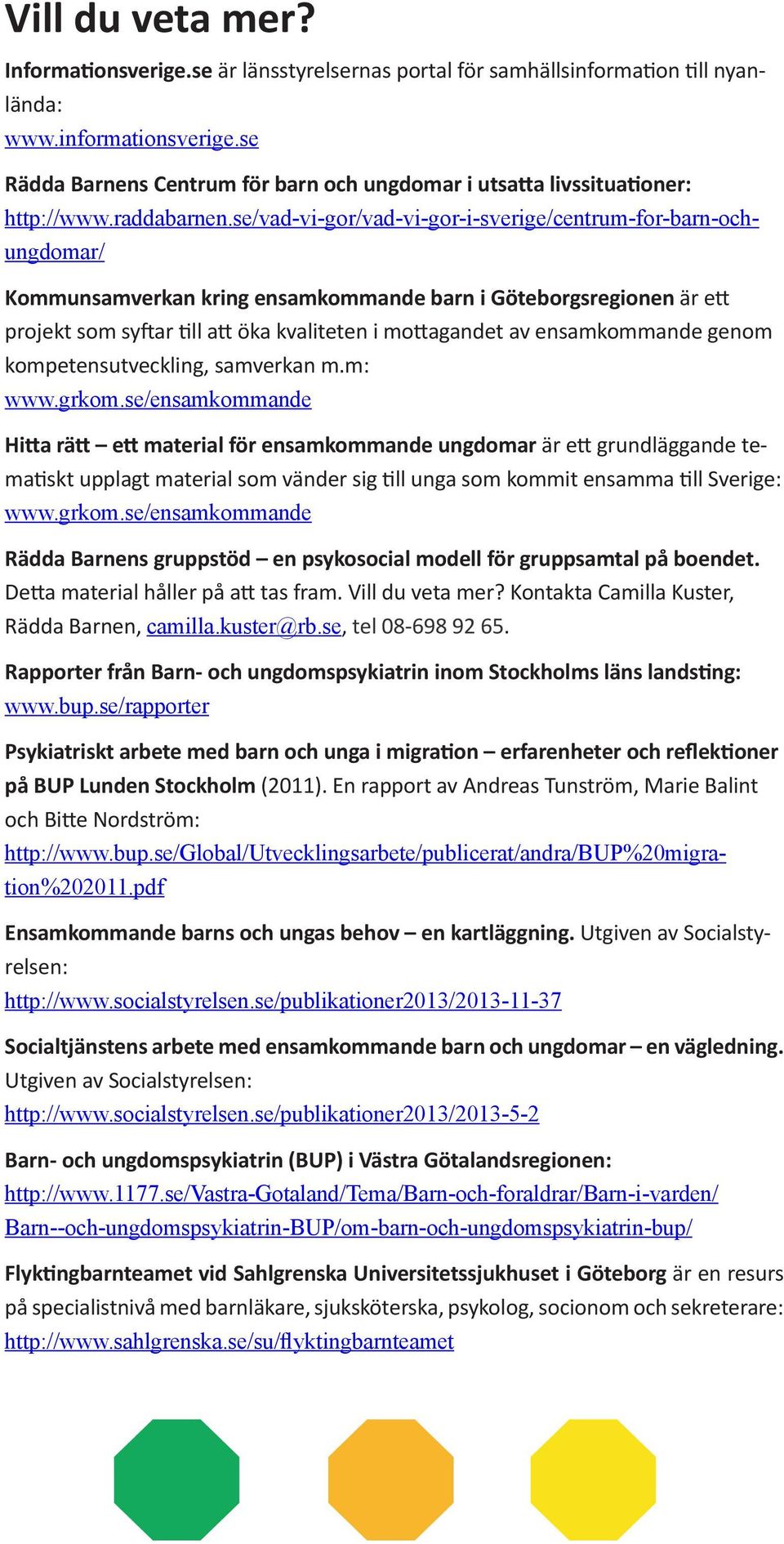 Vill du veta mer?

Informationsverige.se är länsstyrelsernas portal för samhällsinformation till nyanlända:
www.informationsverige.se

Rädda Barnens Centrum för barn och ungdomar i utsatta livssituationer:
http://www.raddabarnen.se/vad-vi-gor/vad-vi-gor-i-sverige/centrum-for-barn-och-ungdomar/

Kommunsamverkan kring ensamkommande barn i Göteborgsregionen är ett projekt som syftar till att öka kvaliteten i mottagandet av ensamkommande genom kompetensutveckling, samverkan m.m:
www.grkom.se/ensamkommande

Hitta rätt – ett material för ensamkommande ungdomar är ett grundläggande tematiskt upplagt material som vänder sig till unga som kommit ensamma till Sverige:
www.grkom.se/ensamkommande

Rädda Barnens gruppstöd – en psykosocial modell för gruppsamtal på boendet. Detta material håller på att tas fram. Vill du veta mer? Kontakta Camilla Kuster, Rädda Barnen, camilla.kuster@rb.se, tel 08-698 92 65.

Rapporter från Barn- och ungdomspsykiatrin inom Stockholms läns landsting:
www.bup.se/rapporter

Psykiatriskt arbete med barn och unga i migration – erfarenheter och reflektioner på BUP Lunden Stockholm (2011). En rapport av Andreas Tunström, Marie Balint och Bitte Nordström:
http://www.bup.se/Global/Utvecklingsarbete/publicerat/andra/BUP%20migration%202011.pdf

Ensamkommande barns och ungas behov – en kartläggning. Utgiven av Socialstyrelsen:
http://www.socialstyrelsen.se/publikationer2013/2013-11-37

Socialtjänstens arbete med ensamkommande barn och ungdomar – en vägledning. Utgiven av Socialstyrelsen:
http://www.socialstyrelsen.se/publikationer2013/2013-5-2

Barn- och ungdomspsykiatrin (BUP) i Västra Götalandsregionen:
http://www.1177.se/Vastra-Gotaland/Tema/Barn-och-foraldrar/Barn-i-varden/Barn--och-ungdomspsykiatrin-BUP/om-barn-och-ungdomspsykiatrin-bup/

Flyktingbarnteamet vid Sahlgrenska Universitetssjukhuset i Göteborg är en resurs på specialistnivå med barnläkare, sjuksköterska, psykolog, socionom och sekreterare:
http://www.sahlgrenska.se/su/flyktingbarnteamet